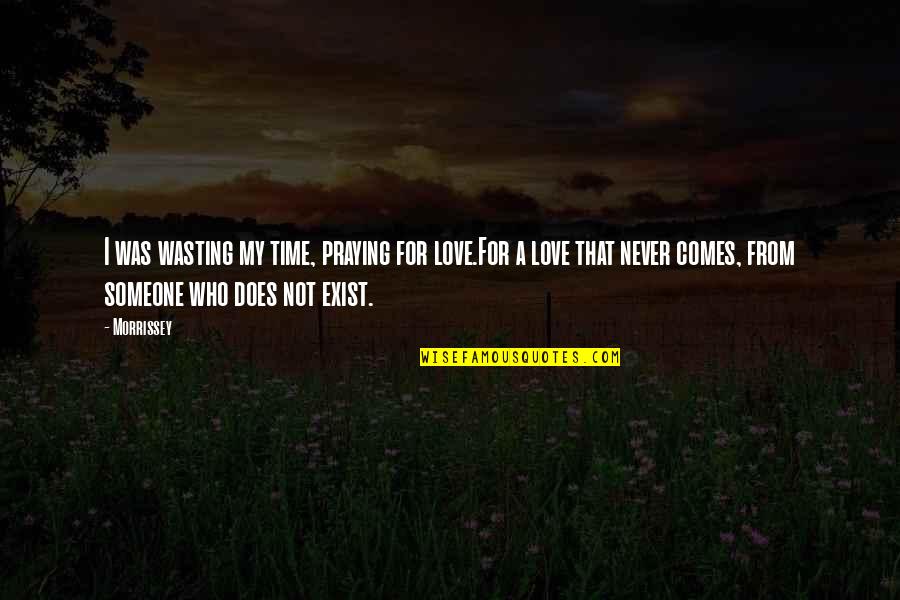 I was wasting my time, praying for love.For a love that never comes, from someone who does not exist.

- Morrissey

WISEFAMOUSQUOTES.COM